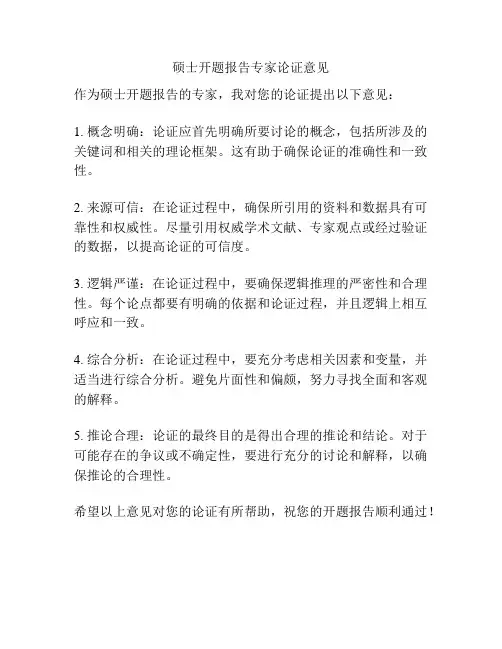 硕士开题报告专家论证意见

作为硕士开题报告的专家，我对您的论证提出以下意见：

1. 概念明确：论证应首先明确所要讨论的概念，包括所涉及的关键词和相关的理论框架。这有助于确保论证的准确性和一致性。

2. 来源可信：在论证过程中，确保所引用的资料和数据具有可靠性和权威性。尽量引用权威学术文献、专家观点或经过验证的数据，以提高论证的可信度。

3. 逻辑严谨：在论证过程中，要确保逻辑推理的严密性和合理性。每个论点都要有明确的依据和论证过程，并且逻辑上相互呼应和一致。

4. 综合分析：在论证过程中，要充分考虑相关因素和变量，并适当进行综合分析。避免片面性和偏颇，努力寻找全面和客观的解释。

5. 推论合理：论证的最终目的是得出合理的推论和结论。对于可能存在的争议或不确定性，要进行充分的讨论和解释，以确保推论的合理性。

希望以上意见对您的论证有所帮助，祝您的开题报告顺利通过！